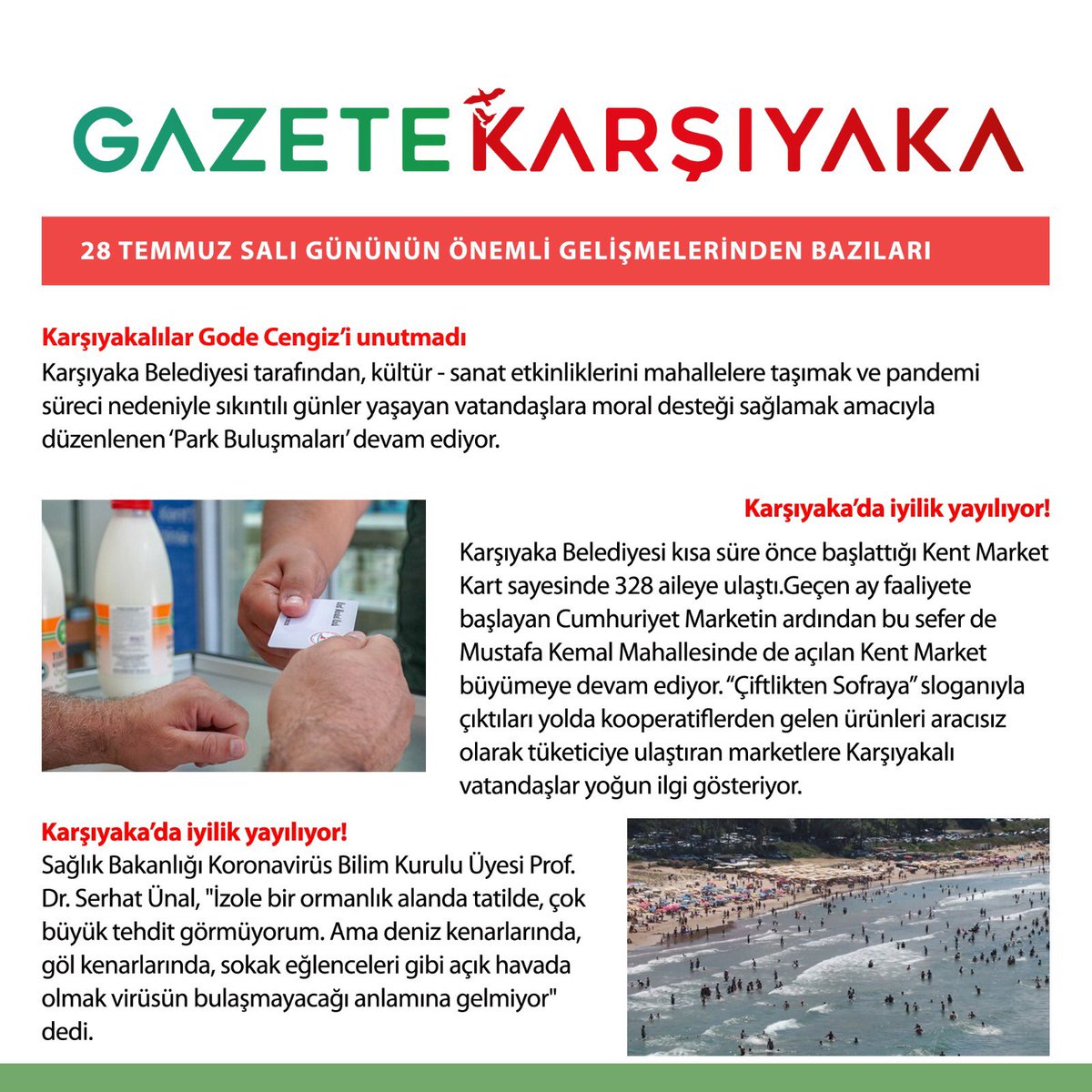 GAZETE KARŞIYAKA

28 TEMMUZ SALI GÜNÜNÜN ÖNEMLİ GELİŞMELERİNDEN BAZILARI

Karşıyakalılar Gode Cengiz'i unutmadı
Karşıyaka Belediyesi tarafından, kültür - sanat etkinliklerini mahallelere taşımak ve pandemi süreci nedeniyle sıkıntılı günler yaşayan vatandaşlara moral desteği sağlamak amacıyla düzenlenen 'Park Buluşmaları' devam ediyor.

Karşıyaka'da iyilik yayılıyor!
Karşıyaka Belediyesi kısa süre önce başlattığı Kent Market Kart sayesinde 328 aileye ulaştı.Geçen ay faaliyete başlayan Cumhuriyet Marketin ardından bu sefer de Mustafa Kemal Mahallesinde de açılan Kent Market büyümeye devam ediyor. "Çiftlikten Sofraya" sloganıyla çıktıları yolda kooperatiflerden gelen ürünleri aracısız olarak tüketiciye ulaştıran marketlere Karşıyakalı vatandaşlar yoğun ilgi gösteriyor.

Karşıyaka'da iyilik yayılıyor!
Sağlık Bakanlığı Koronavirüs Bilim Kurulu Üyesi Prof. Dr. Serhat Ünal, "İzole bir ormanlık alanda tatilde, çok büyük tehdit görmüyorum. Ama deniz kenarlarında, göl kenarlarında, sokak eğlenceleri gibi açık havada olmak virüsün bulaşmayacağı anlamına gelmiyor" dedi.